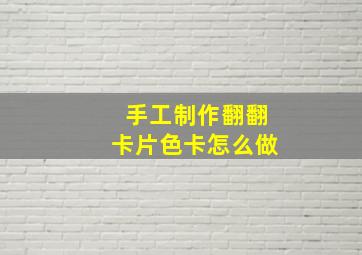 手工制作翻翻卡片色卡怎么做